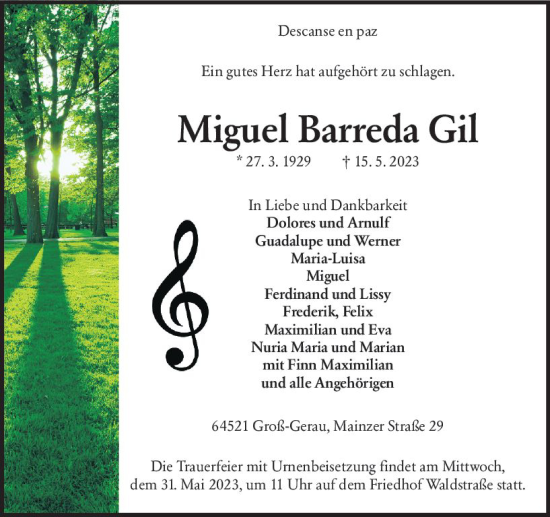 Descanse en paz

Ein gutes Herz hat aufgehört zu schlagen.

Miguel Barreda Gil

* 27. 3. 1929 † 15. 5. 2023

In Liebe und Dankbarkeit
Dolores und Arnulf
Guadalupe und Werner
Maria-Luisa
Miguel
Ferdinand und Lissy
Frederik, Felix
Maximilian und Eva
Nuria Maria und Marian
mit Finn Maximilian
und alle Angehörigen

64521 Groß-Gerau, Mainzer Straße 29

Die Trauerfeier mit Urnenbeisetzung findet am Mittwoch, dem 31. Mai 2023, um 11 Uhr auf dem Friedhof Waldstraße statt.